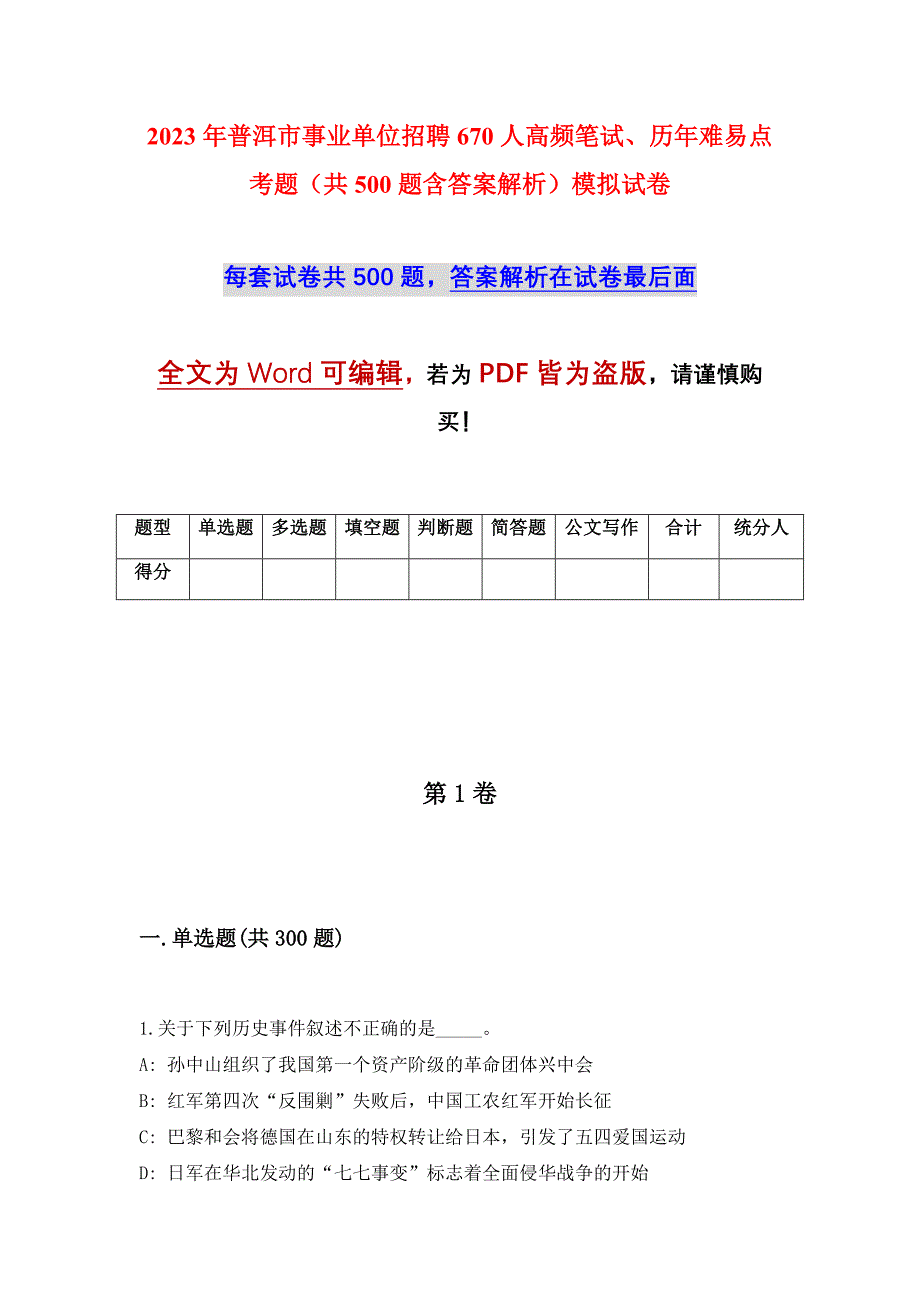 2023年普洱市事业单位招聘670人高频笔试、历年难易点考题（共500题含答案解析）模拟试卷

每套试卷共500题，答案解析在试卷最后面

全文为Word可编辑，若为PDF皆为盗版，请谨慎购买！

| 题型 | 单选题 | 多选题 | 填空题 | 判断题 | 简答题 | 公文写作 | 合计 | 统分人 |
|---|---|---|---|---|---|---|---|---|
| 得分 | | | | | | | | |

第1卷

一.单选题(共300题)

1.关于下列历史事件叙述不正确的是_____。

A: 孙中山组织了我国第一个资产阶级的革命团体兴中会

B: 红军第四次“反围剿”失败后，中国工农红军开始长征

C: 巴黎和会将德国在山东的特权转让给日本，引发了五四爱国运动

D: 日军在华北发动的“七七事变”标志着全面侵华战争的开始